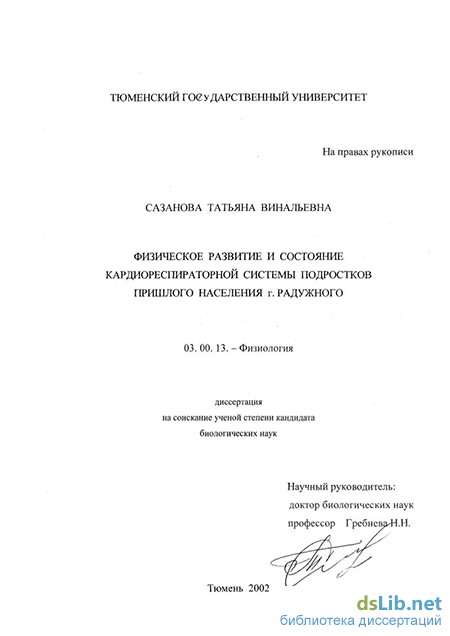 ТЮМЕНСКИЙ ГОСУДАРСТВЕННЫЙ УНИВЕРСИТЕТ

На правах рукописи

САЗАНОВА ТАТЬЯНА ВИНАЛЬЕВНА

ФИЗИЧЕСКОЕ РАЗВИТИЕ И СОСТОЯНИЕ КАРДИОРЕСПИРАТОРНОЙ СИСТЕМЫ ПОДРОСТКОВ ПРИШЛОГО НАСЕЛЕНИЯ г. РАДУЖНОГО

03. 00. 13. – Физиология

диссертация
на соискание ученой степени кандидата
биологических наук

Научный руководитель:
доктор биологических наук
профессор Гребнева Н.Н.

Тюмень 2002

dsLib.net
библиотека диссертаций